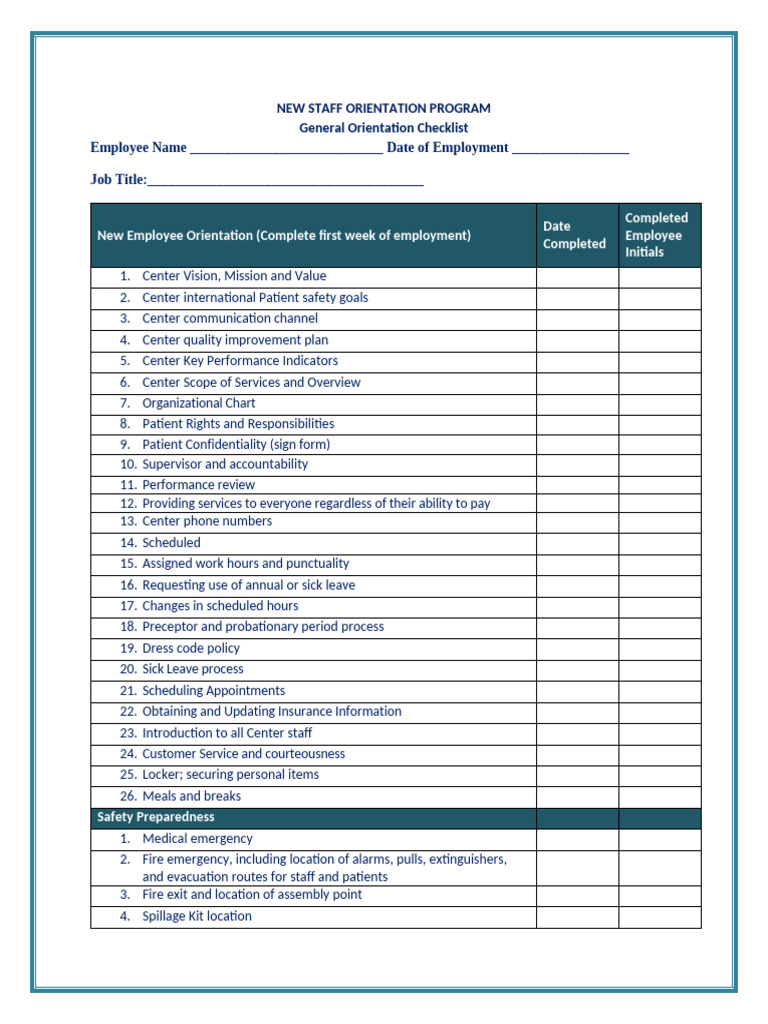 NEW STAFF ORIENTATION PROGRAM
General Orientation Checklist

Employee Name ____ Date of Employment ____

Job Title:____

| New Employee Orientation (Complete first week of employment) | Date Completed | Completed Employee Initials |
|---|---|---|
| 1. Center Vision, Mission and Value | | |
| 2. Center international Patient safety goals | | |
| 3. Center communication channel | | |
| 4. Center quality improvement plan | | |
| 5. Center Key Performance Indicators | | |
| 6. Center Scope of Services and Overview | | |
| 7. Organizational Chart | | |
| 8. Patient Rights and Responsibilities | | |
| 9. Patient Confidentiality (sign form) | | |
| 10. Supervisor and accountability | | |
| 11. Performance review | | |
| 12. Providing services to everyone regardless of their ability to pay | | |
| 13. Center phone numbers | | |
| 14. Scheduled | | |
| 15. Assigned work hours and punctuality | | |
| 16. Requesting use of annual or sick leave | | |
| 17. Changes in scheduled hours | | |
| 18. Preceptor and probationary period process | | |
| 19. Dress code policy | | |
| 20. Sick Leave process | | |
| 21. Scheduling Appointments | | |
| 22. Obtaining and Updating Insurance Information | | |
| 23. Introduction to all Center staff | | |
| 24. Customer Service and courteousness | | |
| 25. Locker; securing personal items | | |
| 26. Meals and breaks | | |
| Safety Preparedness | | |
| 1. Medical emergency | | |
| 2. Fire emergency, including location of alarms, pulls, extinguishers, and evacuation routes for staff and patients | | |
| 3. Fire exit and location of assembly point | | |
| 4. Spillage Kit location | | |